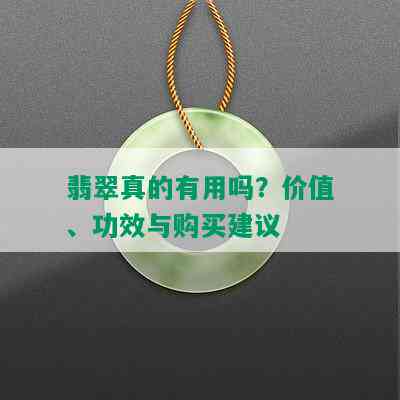 翡翠真的有用吗？价值、功效与购买建议